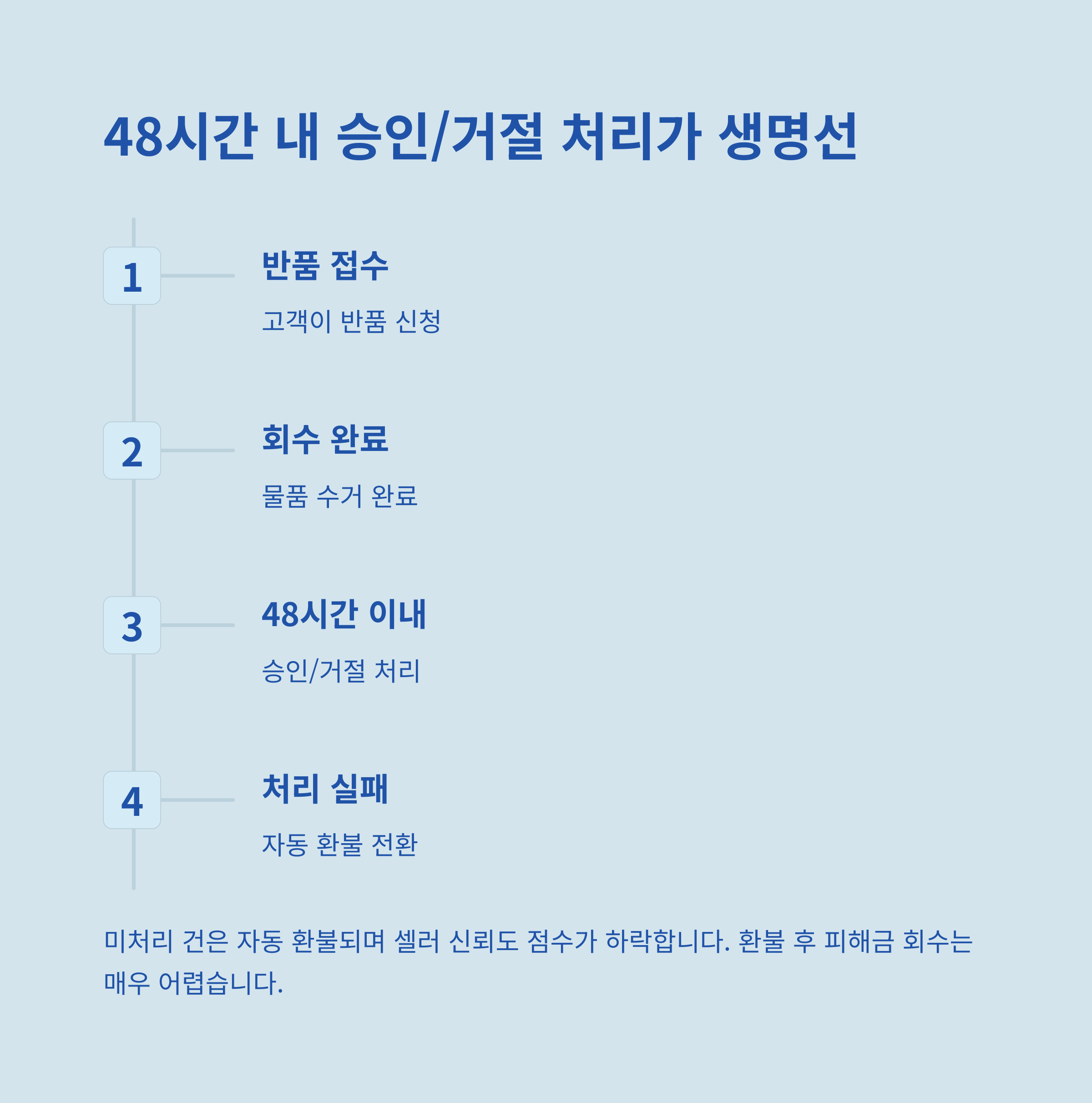 48시간 내 승인/거절 처리가 생명선

1
반품 접수
고객이 반품 신청

2
회수 완료
물품 수거 완료

3
48시간 이내
승인/거절 처리

4
처리 실패
자동 환불 전환

미처리 건은 자동 환불되며 셀러 신뢰도 점수가 하락합니다. 환불 후 피해금 회수는 매우 어렵습니다.